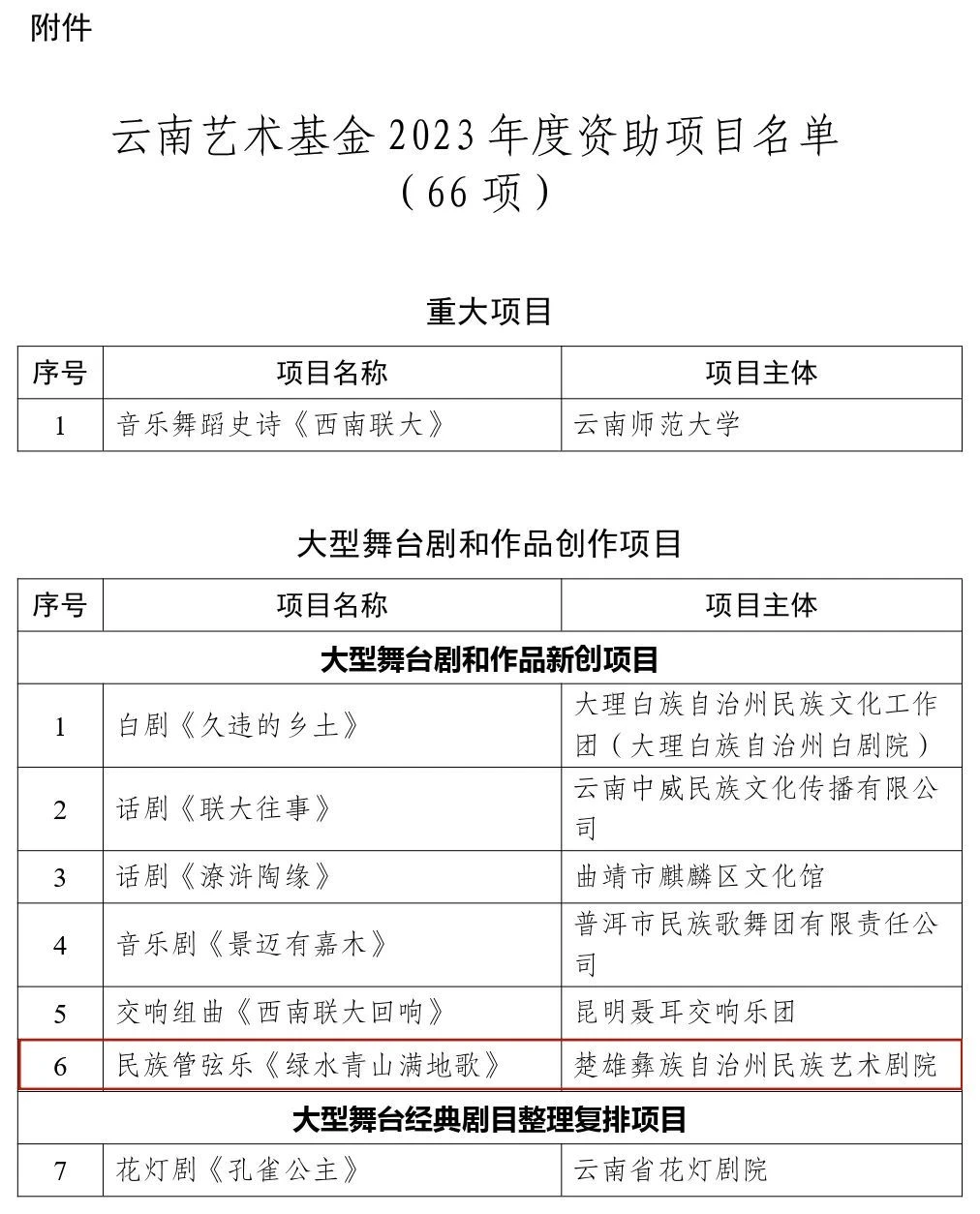 附件

云南艺术基金 2023 年度资助项目名单
（66 项）

重大项目

| 序号 | 项目名称 | 项目主体 |
|---|---|---|
| 1 | 音乐舞蹈史诗《西南联大》 | 云南师范大学 |

大型舞台剧和作品创作项目

| 序号 | 项目名称 | 项目主体 |
|---|---|---|
| 大型舞台剧和作品新创项目 | | |
| 1 | 白剧《久违的乡土》 | 大理白族自治州民族文化工作团（大理白族自治州白剧院） |
| 2 | 话剧《联大往事》 | 云南中威民族文化传播有限公司 |
| 3 | 话剧《潦浒陶缘》 | 曲靖市麒麟区文化馆 |
| 4 | 音乐剧《景迈有嘉木》 | 普洱市民族歌舞团有限责任公司 |
| 5 | 交响组曲《西南联大回响》 | 昆明聂耳交响乐团 |
| 6 | 民族管弦乐《绿水青山满地歌》 | 楚雄彝族自治州民族艺术剧院 |
| 大型舞台经典剧目整理复排项目 | | |
| 7 | 花灯剧《孔雀公主》 | 云南省花灯剧院 |